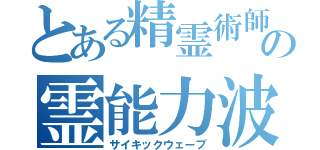 とある精霊術師の
霊能力波
サイキックウェーブ